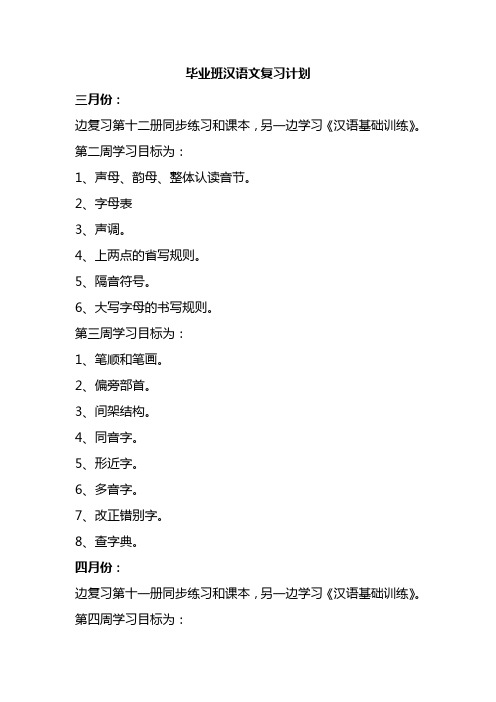 毕业班汉语文复习计划

三月份：

边复习第十二册同步练习和课本，另一边学习《汉语基础训练》。

第二周学习目标为：

1、声母、韵母、整体认读音节。

2、字母表

3、声调。

4、上两点的省写规则。

5、隔音符号。

6、大写字母的书写规则。

第三周学习目标为：

1、笔顺和笔画。

2、偏旁部首。

3、间架结构。

4、同音字。

5、形近字。

6、多音字。

7、改正错别字。

8、查字典。

四月份：

边复习第十一册同步练习和课本，另一边学习《汉语基础训练》。

第四周学习目标为：